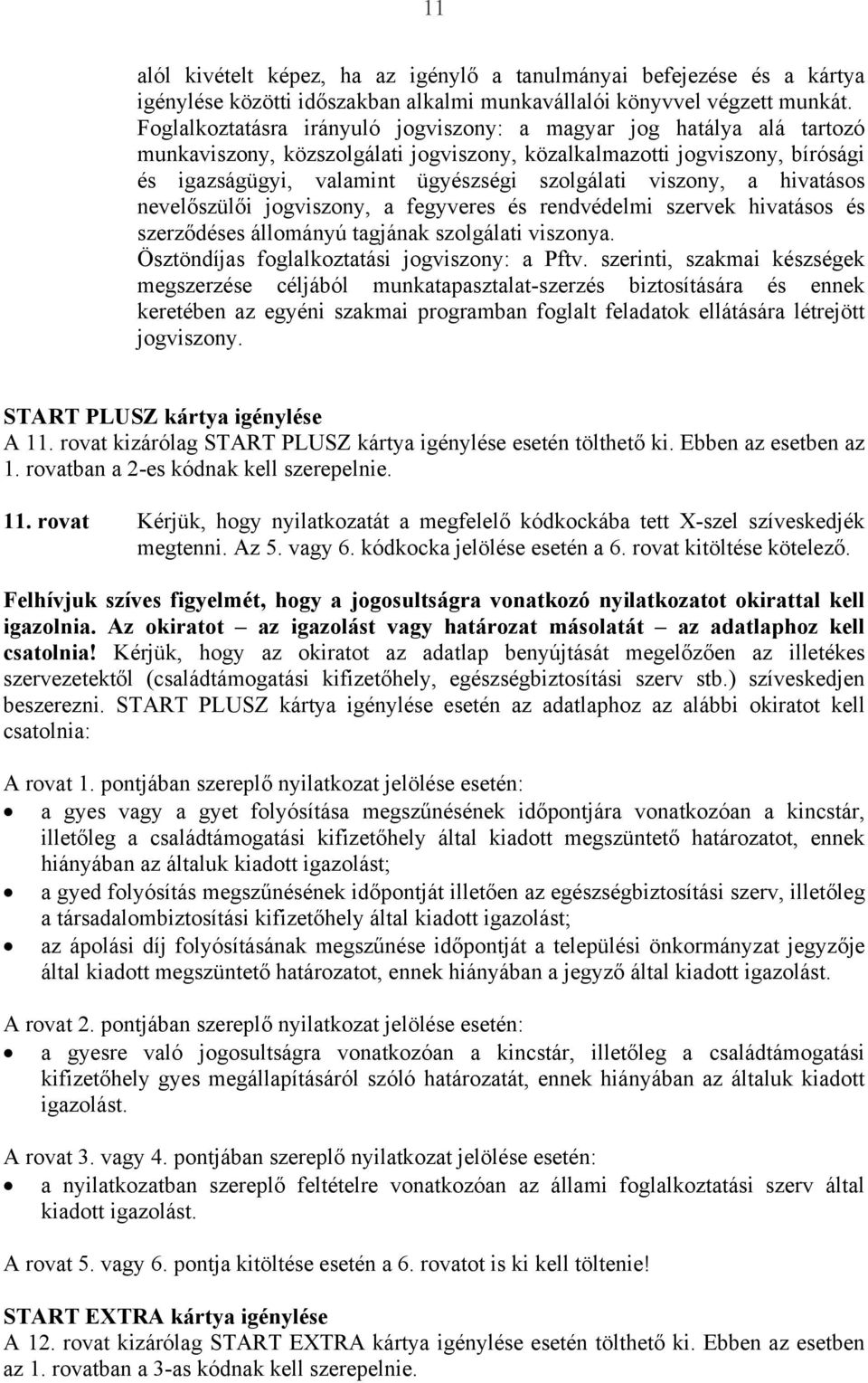 11

alól kivételt képez, ha az igénylő a tanulmányai befejezése és a kártya igénylése közötti időszakban alkalmi munkavállalói könyvvel végzett munkát.
Foglalkoztatásra irányuló jogviszony: a magyar jog hatálya alá tartozó munkaviszony, közszolgálati jogviszony, közalkalmazotti jogviszony, bírósági és igazságügyi, valamint ügyészségi szolgálati viszony, a hivatásos nevelőszülői jogviszony, a fegyveres és rendvédelmi szervek hivatásos és szerződéses állományú tagjának szolgálati viszonya.
Ösztöndíjas foglalkoztatási jogviszony: a Pftv. szerinti, szakmai készségek megszerzése céljából munkatapasztalat-szerzés biztosítására és ennek keretében az egyéni szakmai programban foglalt feladatok ellátására létrejött jogviszony.

START PLUSZ kártya igénylése
A 11. rovat kizárólag START PLUSZ kártya igénylése esetén tölthető ki. Ebben az esetben az 1. rovatban a 2-es kódnak kell szerepelnie.

11. rovat Kérjük, hogy nyilatkozatát a megfelelő kódkockába tett X-szel szíveskedjék megtenni. Az 5. vagy 6. kódkocka jelölése esetén a 6. rovat kitöltése kötelező.

Felhívjuk szíves figyelmét, hogy a jogosultságra vonatkozó nyilatkozatot okirattal kell igazolnia. Az okiratot – az igazolást vagy határozat másolatát – az adatlaphoz kell csatolnia! Kérjük, hogy az okiratot az adatlap benyújtását megelőzően az illetékes szervezetektől (családtámogatási kifizetőhely, egészségbiztosítási szerv stb.) szíveskedjen beszerezni. START PLUSZ kártya igénylése esetén az adatlaphoz az alábbi okiratot kell csatolnia:

A rovat 1. pontjában szereplő nyilatkozat jelölése esetén:
• a gyes vagy a gyet folyósítása megszűnésének időpontjára vonatkozóan a kincstár, illetőleg a családtámogatási kifizetőhely által kiadott megszüntető határozatot, ennek hiányában az általuk kiadott igazolást;
• a gyed folyósítás megszűnésének időpontját illetően az egészségbiztosítási szerv, illetőleg a társadalombiztosítási kifizetőhely által kiadott igazolást;
• az ápolási díj folyósításának megszűnése időpontját a települési önkormányzat jegyzője által kiadott megszüntető határozatot, ennek hiányában a jegyző által kiadott igazolást.

A rovat 2. pontjában szereplő nyilatkozat jelölése esetén:
• a gyesre való jogosultságra vonatkozóan a kincstár, illetőleg a családtámogatási kifizetőhely gyes megállapításáról szóló határozatát, ennek hiányában az általuk kiadott igazolást.

A rovat 3. vagy 4. pontjában szereplő nyilatkozat jelölése esetén:
• a nyilatkozatban szereplő feltételre vonatkozóan az állami foglalkoztatási szerv által kiadott igazolást.

A rovat 5. vagy 6. pontja kitöltése esetén a 6. rovatot is ki kell töltenie!

START EXTRA kártya igénylése
A 12. rovat kizárólag START EXTRA kártya igénylése esetén tölthető ki. Ebben az esetben az 1. rovatban a 3-as kódnak kell szerepelnie.